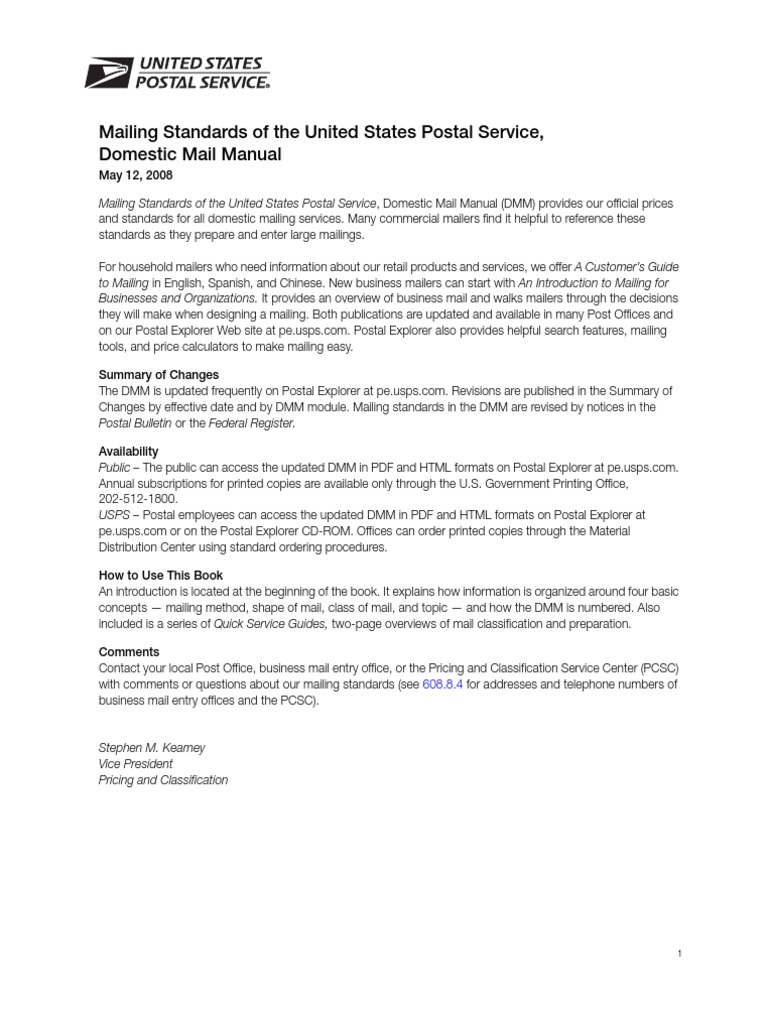 UNITED STATES POSTAL SERVICE®

Mailing Standards of the United States Postal Service, Domestic Mail Manual

May 12, 2008

Mailing Standards of the United States Postal Service, Domestic Mail Manual (DMM) provides our official prices and standards for all domestic mailing services. Many commercial mailers find it helpful to reference these standards as they prepare and enter large mailings.

For household mailers who need information about our retail products and services, we offer A Customer's Guide to Mailing in English, Spanish, and Chinese. New business mailers can start with An Introduction to Mailing for Businesses and Organizations. It provides an overview of business mail and walks mailers through the decisions they will make when designing a mailing. Both publications are updated and available in many Post Offices and on our Postal Explorer Web site at pe.usps.com. Postal Explorer also provides helpful search features, mailing tools, and price calculators to make mailing easy.

Summary of Changes
The DMM is updated frequently on Postal Explorer at pe.usps.com. Revisions are published in the Summary of Changes by effective date and by DMM module. Mailing standards in the DMM are revised by notices in the Postal Bulletin or the Federal Register.

Availability
Public – The public can access the updated DMM in PDF and HTML formats on Postal Explorer at pe.usps.com. Annual subscriptions for printed copies are available only through the U.S. Government Printing Office, 202-512-1800.
USPS – Postal employees can access the updated DMM in PDF and HTML formats on Postal Explorer at pe.usps.com or on the Postal Explorer CD-ROM. Offices can order printed copies through the Material Distribution Center using standard ordering procedures.

How to Use This Book
An introduction is located at the beginning of the book. It explains how information is organized around four basic concepts — mailing method, shape of mail, class of mail, and topic — and how the DMM is numbered. Also included is a series of Quick Service Guides, two-page overviews of mail classification and preparation.

Comments
Contact your local Post Office, business mail entry office, or the Pricing and Classification Service Center (PCSC) with comments or questions about our mailing standards (see 608.8.4 for addresses and telephone numbers of business mail entry offices and the PCSC).

Stephen M. Kearney
Vice President
Pricing and Classification

1